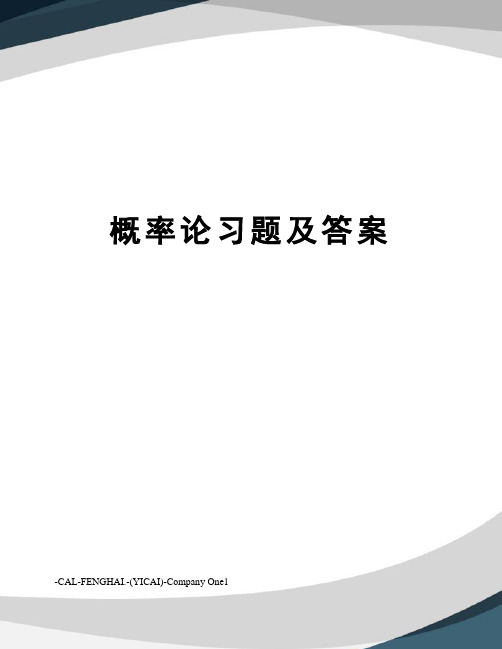 概率论习题及答案

-CAL-FENGHAI.-(YICAI)-Company One1